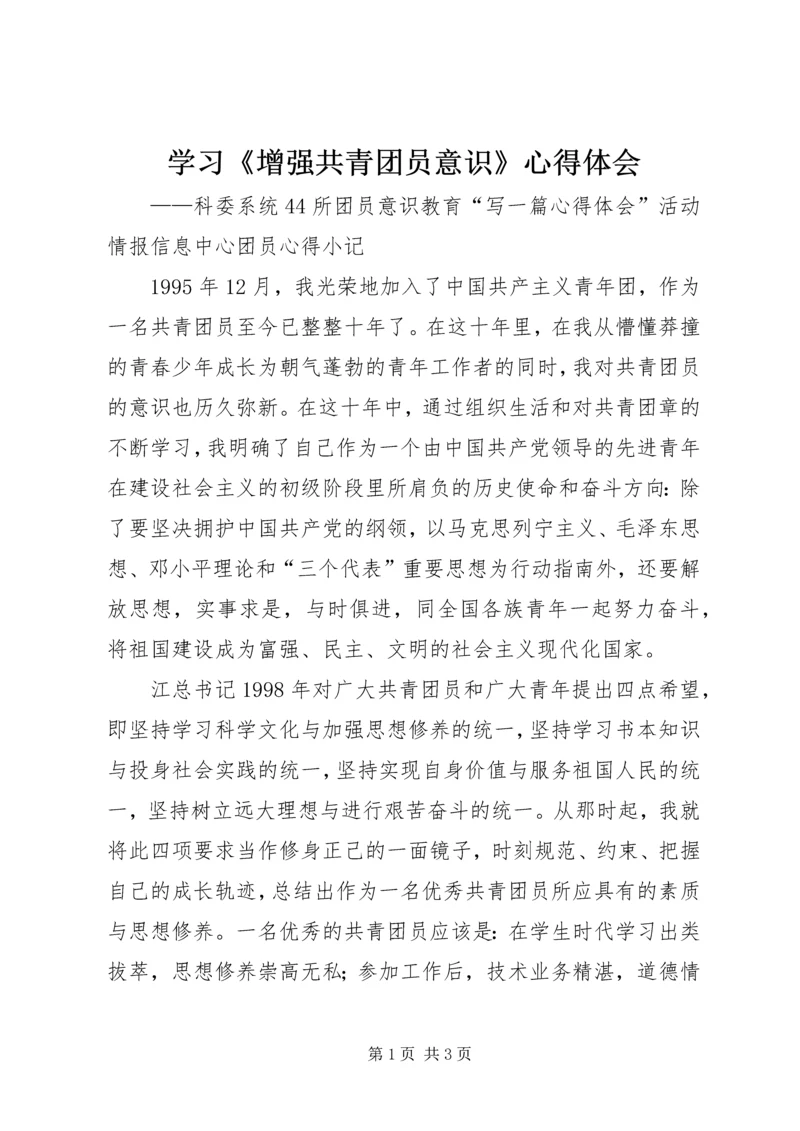 学习《增强共青团员意识》心得体会

——科委系统44所团员意识教育“写一篇心得体会”活动情报信息中心团员心得小记

1995年12月，我光荣地加入了中国共产主义青年团，作为一名共青团员至今已整整十年了。在这十年里，在我从懵懂莽撞的青春少年成长为朝气蓬勃的青年工作者的同时，我对共青团员的意识也历久弥新。在这十年中，通过组织生活和对共青团章的不断学习，我明确了自己作为一个由中国共产党领导的先进青年在建设社会主义的初级阶段里所肩负的历史使命和奋斗方向：除了要坚决拥护中国共产党的纲领，以马克思列宁主义、毛泽东思想、邓小平理论和“三个代表”重要思想为行动指南外，还要解放思想，实事求是，与时俱进，同全国各族青年一起努力奋斗，将祖国建设成为富强、民主、文明的社会主义现代化国家。

江总书记1998年对广大共青团员和广大青年提出四点希望，即坚持学习科学文化与加强思想修养的统一，坚持学习书本知识与投身社会实践的统一，坚持实现自身价值与服务祖国人民的统一，坚持树立远大理想与进行艰苦奋斗的统一。从那时起，我就将此四项要求当作修身正己的一面镜子，时刻规范、约束、把握自己的成长轨迹，总结出作为一名优秀共青团员所应具有的素质与思想修养。一名优秀的共青团员应该是：在学生时代学习出类拔萃，思想修养崇高无私；参加工作后，技术业务精湛，道德情

第1页 共3页